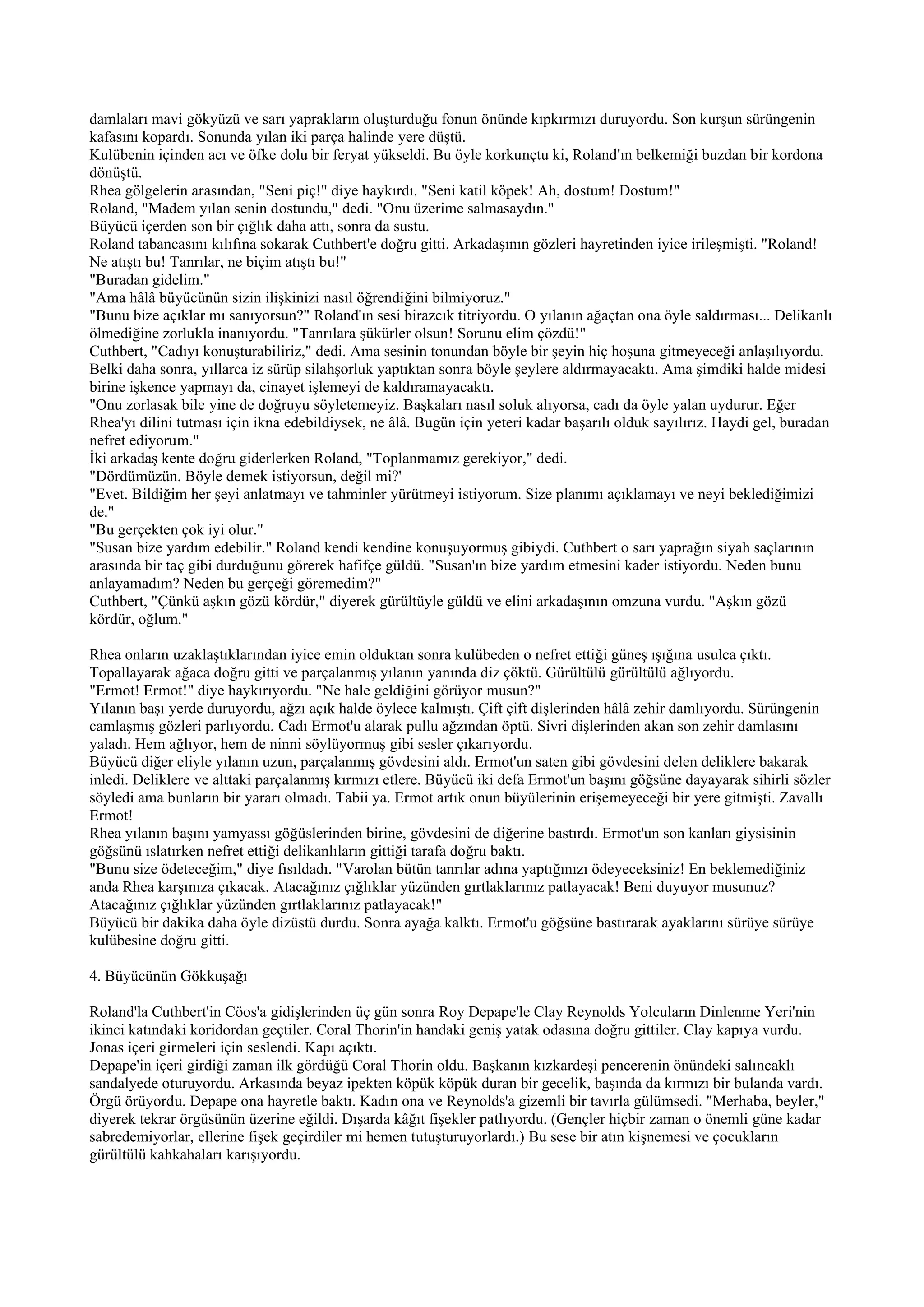 damlaları mavi gökyüzü ve sarı yaprakların oluşturduğu fonun önünde kıpkırmızı duruyordu. Son kurşun sürüngenin kafasını kopardı. Sonunda yılan iki parça halinde yere düştü.
Kulübenin içinden acı ve öfke dolu bir feryat yükseldi. Bu öyle korkunçtu ki, Roland'ın belkemiği buzdan bir kordona dönüştü.
Rhea gölgelerin arasından, "Seni piç!" diye haykırdı. "Seni katil köpek! Ah, dostum! Dostum!"
Roland, "Madem yılan senin dostundu," dedi. "Onu üzerime salmasaydın."
Büyücü içerden son bir çığlık daha attı, sonra da sustu.
Roland tabancasını kılıfına sokarak Cuthbert'e doğru gitti. Arkadaşının gözleri hayretinden iyice irileşmişti. "Roland! Ne atıştı bu! Tanrılar, ne biçim atıştı bu!"
"Buradan gidelim."
"Ama hâlâ büyücünün sizin ilişkinizi nasıl öğrendiğini bilmiyoruz."
"Bunu bize açıklar mı sanıyorsun?" Roland'ın sesi birazcık titriyordu. O yılanın ağaçtan ona öyle saldırması... Delikanlı ölmediğine zorlukla inanıyordu. "Tanrılara şükürler olsun! Sorunu elim çözdü!"
Cuthbert, "Cadıyı konuşturabiliriz," dedi. Ama sesinin tonundan böyle bir şeyin hiç hoşuna gitmeyeceği anlaşılıyordu. Belki daha sonra, yıllarca iz sürüp silahşorluk yaptıktan sonra böyle şeylere aldırmayacaktı. Ama şimdiki halde midesi birine işkence yapmayı da, cinayet işlemeyi de kaldıramayacaktı.
"Onu zorlasak bile yine de doğruyu söyletemeyiz. Başkaları nasıl soluk alıyorsa, cadı da öyle yalan uydurur. Eğer Rhea'yı dilini tutması için ikna edebildiysek, ne âlâ. Bugün için yeteri kadar başarılı olduk sayılırız. Haydi gel, buradan nefret ediyorum."
İki arkadaş kente doğru giderlerken Roland, "Toplanmamız gerekiyor," dedi.
"Dördümüzün. Böyle demek istiyorsun, değil mi?'
"Evet. Bildiğim her şeyi anlatmayı ve tahminler yürütmeyi istiyorum. Size planımı açıklamayı ve neyi beklediğimizi de."
"Bu gerçekten çok iyi olur."
"Susan bize yardım edebilir." Roland kendi kendine konuşuyormuş gibiydi. Cuthbert o sarı yaprağın siyah saçlarının arasında bir taç gibi durduğunu görerek hafifçe güldü. "Susan'ın bize yardım etmesini kader istiyordu. Neden bunu anlayamadım? Neden bu gerçeği göremedim?"
Cuthbert, "Çünkü aşkın gözü kördür," diyerek gürültüyle güldü ve elini arkadaşının omzuna vurdu. "Aşkın gözü kördür, oğlum."

Rhea onların uzaklaştıklarından iyice emin olduktan sonra kulübeden o nefret ettiği güneş ışığına usulca çıktı. Topallayarak ağaca doğru gitti ve parçalanmış yılanın yanında diz çöktü. Gürültülü gürültülü ağlıyordu.
"Ermot! Ermot!" diye haykırıyordu. "Ne hale geldiğini görüyor musun?"
Yılanın başı yerde duruyordu, ağzı açık halde öylece kalmıştı. Çift çift dişlerinden hâlâ zehir damlıyordu. Sürüngenin camlaşmış gözleri parlıyordu. Cadı Ermot'u alarak pullu ağzından öptü. Sivri dişlerinden akan son zehir damlasını yaladı. Hem ağlıyor, hem de ninni söylüyormuş gibi sesler çıkarıyordu.
Büyücü diğer eliyle yılanın uzun, parçalanmış gövdesini aldı. Ermot'un saten gibi gövdesini delen deliklere bakarak inledi. Deliklere ve alttaki parçalanmış kırmızı etlere. Büyücü iki defa Ermot'un başını göğsüne dayayarak sihirli sözler söyledi ama bunların bir yararı olmadı. Tabii ya. Ermot artık onun büyülerinin erişemeyeceği bir yere gitmişti. Zavallı Ermot!
Rhea yılanın başını yamyassı göğüslerinden birine, gövdesini de diğerine bastırdı. Ermot'un son kanları giysisinin göğsünü ıslatırken nefret ettiği delikanlıların gittiği tarafa doğru baktı.
"Bunu size ödeteceğim," diye fısıldadı. "Varolan bütün tanrılar adına yaptığınızı ödeyeceksiniz! En beklemediğiniz anda Rhea karşınıza çıkacak. Atacağınız çığlıklar yüzünden gırtlaklarınız patlayacak! Beni duyuyor musunuz? Atacağınız çığlıklar yüzünden gırtlaklarınız patlayacak!"
Büyücü bir dakika daha öyle dizüstü durdu. Sonra ayağa kalktı. Ermot'u göğsüne bastırarak ayaklarını sürüye sürüye kulübesine doğru gitti.

4. Büyücünün Gökkuşağı

Roland'la Cuthbert'in Cöos'a gidişlerinden üç gün sonra Roy Depape'le Clay Reynolds Yolcuların Dinlenme Yeri'nin ikinci katındaki koridordan geçtiler. Coral Thorin'in handaki geniş yatak odasına doğru gittiler. Clay kapıya vurdu. Jonas içeri girmeleri için seslendi. Kapı açıktı.
Depape'in içeri girdiği zaman ilk gördüğü Coral Thorin oldu. Başkanın kızkardeşi pencerenin önündeki salıncaklı sandalyede oturuyordu. Arkasında beyaz ipekten köpük köpük duran bir gecelik, başında da kırmızı bir bulanda vardı. Örgü örüyordu. Depape ona hayretle baktı. Kadın ona ve Reynolds'a gizemli bir tavırla gülümsedi. "Merhaba, beyler," diyerek tekrar örgüsünün üzerine eğildi. Dışarda kâğıt fişekler patlıyordu. (Gençler hiçbir zaman o önemli güne kadar sabredemiyorlar, ellerine fişek geçirdiler mi hemen tutuşturuyorlardı.) Bu sese bir atın kişnemesi ve çocukların gürültülü kahkahaları karışıyordu.